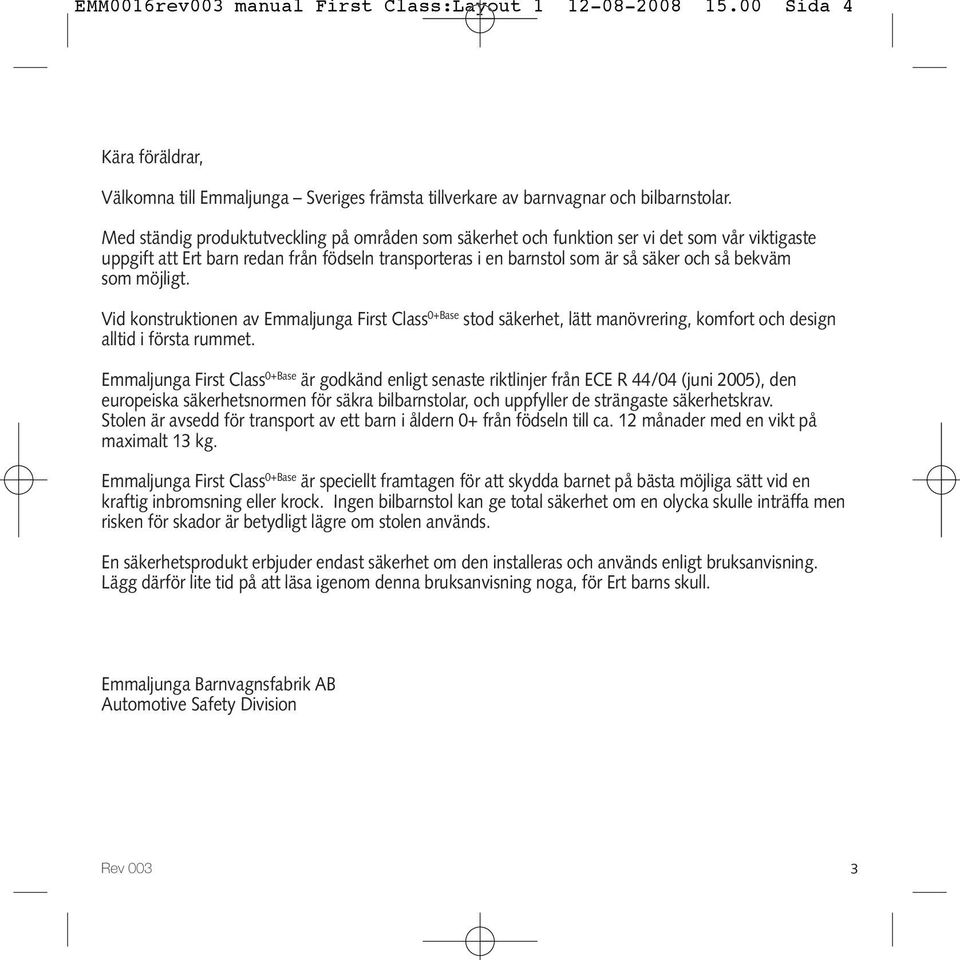 EMM0016rev003 manual First Class:Layout 1 12-08-2008 15.00 Sida 4

Kära föräldrar,

Välkomna till Emmaljunga – Sveriges främsta tillverkare av barnvagnar och bilbarnstolar.

Med ständig produktutveckling på områden som säkerhet och funktion ser vi det som vår viktigaste uppgift att Ert barn redan från födseln transporteras i en barnstol som är så säker och så bekväm som möjligt.

Vid konstruktionen av Emmaljunga First Class$^{0+Base}$ stod säkerhet, lätt manövrering, komfort och design alltid i första rummet.

Emmaljunga First Class$^{0+Base}$ är godkänd enligt senaste riktlinjer från ECE R 44/04 (juni 2005), den europeiska säkerhetsnormen för säkra bilbarnstolar, och uppfyller de strängaste säkerhetskrav. Stolen är avsedd för transport av ett barn i åldern 0+ från födseln till ca. 12 månader med en vikt på maximalt 13 kg.

Emmaljunga First Class$^{0+Base}$ är speciellt framtagen för att skydda barnet på bästa möjliga sätt vid en kraftig inbromsning eller krock. Ingen bilbarnstol kan ge total säkerhet om en olycka skulle inträffa men risken för skador är betydligt lägre om stolen används.

En säkerhetsprodukt erbjuder endast säkerhet om den installeras och används enligt bruksanvisning. Lägg därför lite tid på att läsa igenom denna bruksanvisning noga, för Ert barns skull.

Emmaljunga Barnvagnsfabrik AB
Automotive Safety Division

Rev 003

3